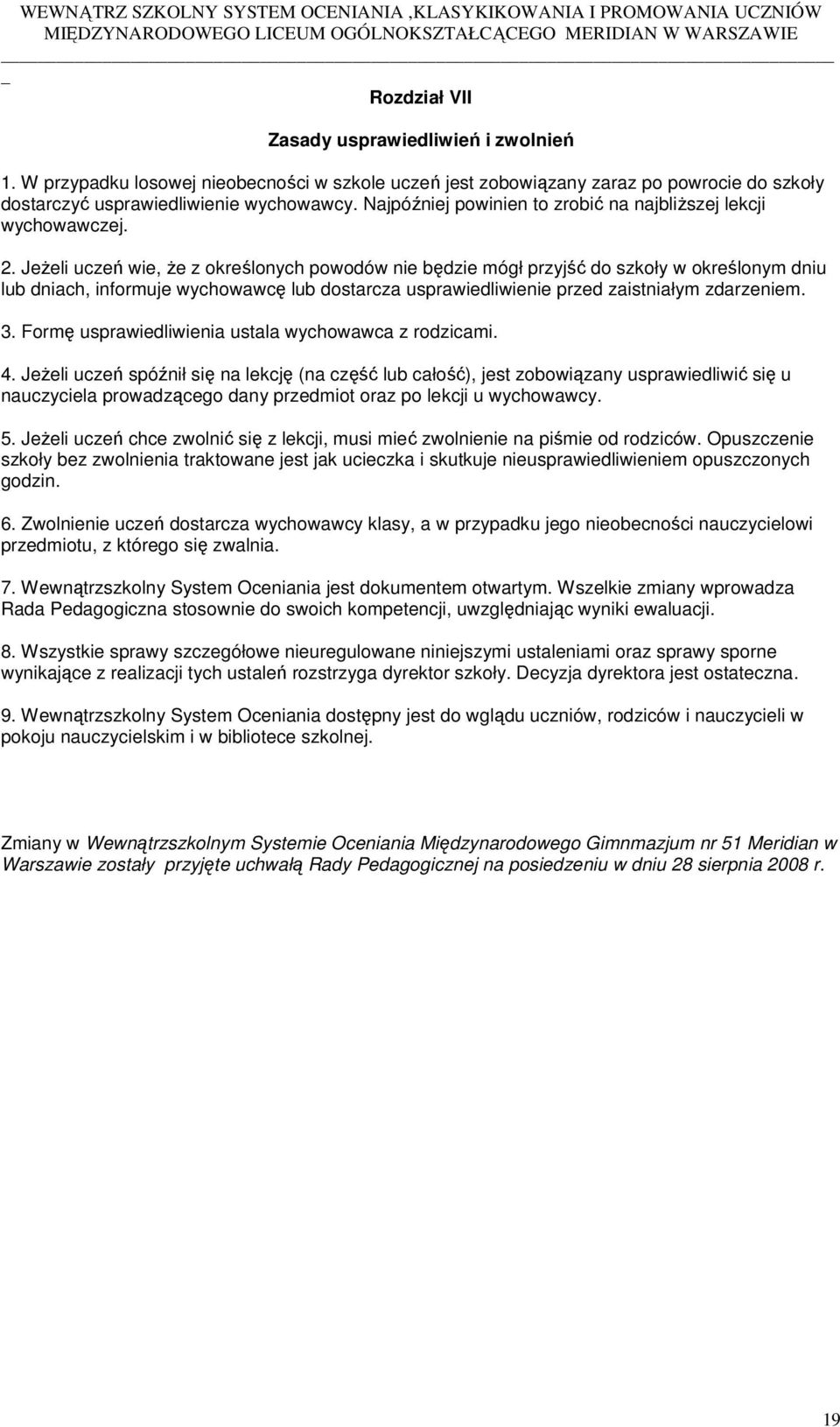 WEWNĄTRZ SZKOLNY SYSTEM OCENIANIA ,KLASYKIKOWANIA I PROMOWANIA UCZNIÓW MIĘDZYNARODOWEGO LICEUM OGÓLNOKSZTAŁCĄCEGO MERIDIAN W WARSZAWIE

Rozdział VII

Zasady usprawiedliwień i zwolnień

1. W przypadku losowej nieobecności w szkole uczeń jest zobowiązany zaraz po powrocie do szkoły dostarczyć usprawiedliwienie wychowawcy. Najpóźniej powinien to zrobić na najbliższej lekcji wychowawczej.

2. Jeżeli uczeń wie, że z określonych powodów nie będzie mógł przyjść do szkoły w określonym dniu lub dniach, informuje wychowawcę lub dostarcza usprawiedliwienie przed zaistniałym zdarzeniem.

3. Formę usprawiedliwienia ustala wychowawca z rodzicami.

4. Jeżeli uczeń spóźnił się na lekcję (na część lub całość), jest zobowiązany usprawiedliwić się u nauczyciela prowadzącego dany przedmiot oraz po lekcji u wychowawcy.

5. Jeżeli uczeń chce zwolnić się z lekcji, musi mieć zwolnienie na piśmie od rodziców. Opuszczenie szkoły bez zwolnienia traktowane jest jak ucieczka i skutkuje nieusprawiedliwieniem opuszczonych godzin.

6. Zwolnienie uczeń dostarcza wychowawcy klasy, a w przypadku jego nieobecności nauczycielowi przedmiotu, z którego się zwalnia.

7. Wewnątrzszkolny System Oceniania jest dokumentem otwartym. Wszelkie zmiany wprowadza Rada Pedagogiczna stosownie do swoich kompetencji, uwzględniając wyniki ewaluacji.

8. Wszystkie sprawy szczegółowe nieuregulowane niniejszymi ustaleniami oraz sprawy sporne wynikające z realizacji tych ustaleń rozstrzyga dyrektor szkoły. Decyzja dyrektora jest ostateczna.

9. Wewnątrzszkolny System Oceniania dostępny jest do wglądu uczniów, rodziców i nauczycieli w pokoju nauczycielskim i w bibliotece szkolnej.

Zmiany w Wewnątrzszkolnym Systemie Oceniania Międzynarodowego Gimnmazjum nr 51 Meridian w Warszawie zostały przyjęte uchwałą Rady Pedagogicznej na posiedzeniu w dniu 28 sierpnia 2008 r.

19